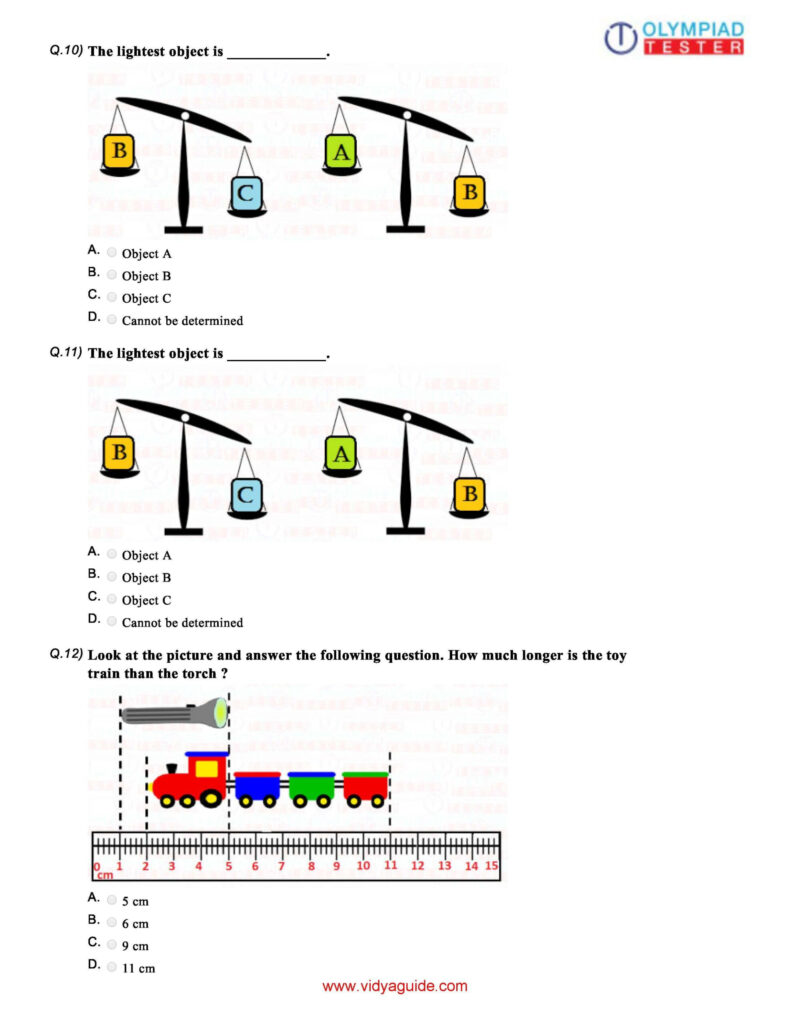 OLYMPIAD TESTER

Q.10) The lightest object is _____________.

B C A B

A. Object A
B. Object B
C. Object C
D. Cannot be determined

Q.11) The lightest object is _____________.

B C A B

A. Object A
B. Object B
C. Object C
D. Cannot be determined

Q.12) Look at the picture and answer the following question. How much longer is the toy train than the torch ?

0 cm 1 2 3 4 5 6 7 8 9 10 11 12 13 14 15

A. 5 cm
B. 6 cm
C. 9 cm
D. 11 cm

www.vidyaguide.com